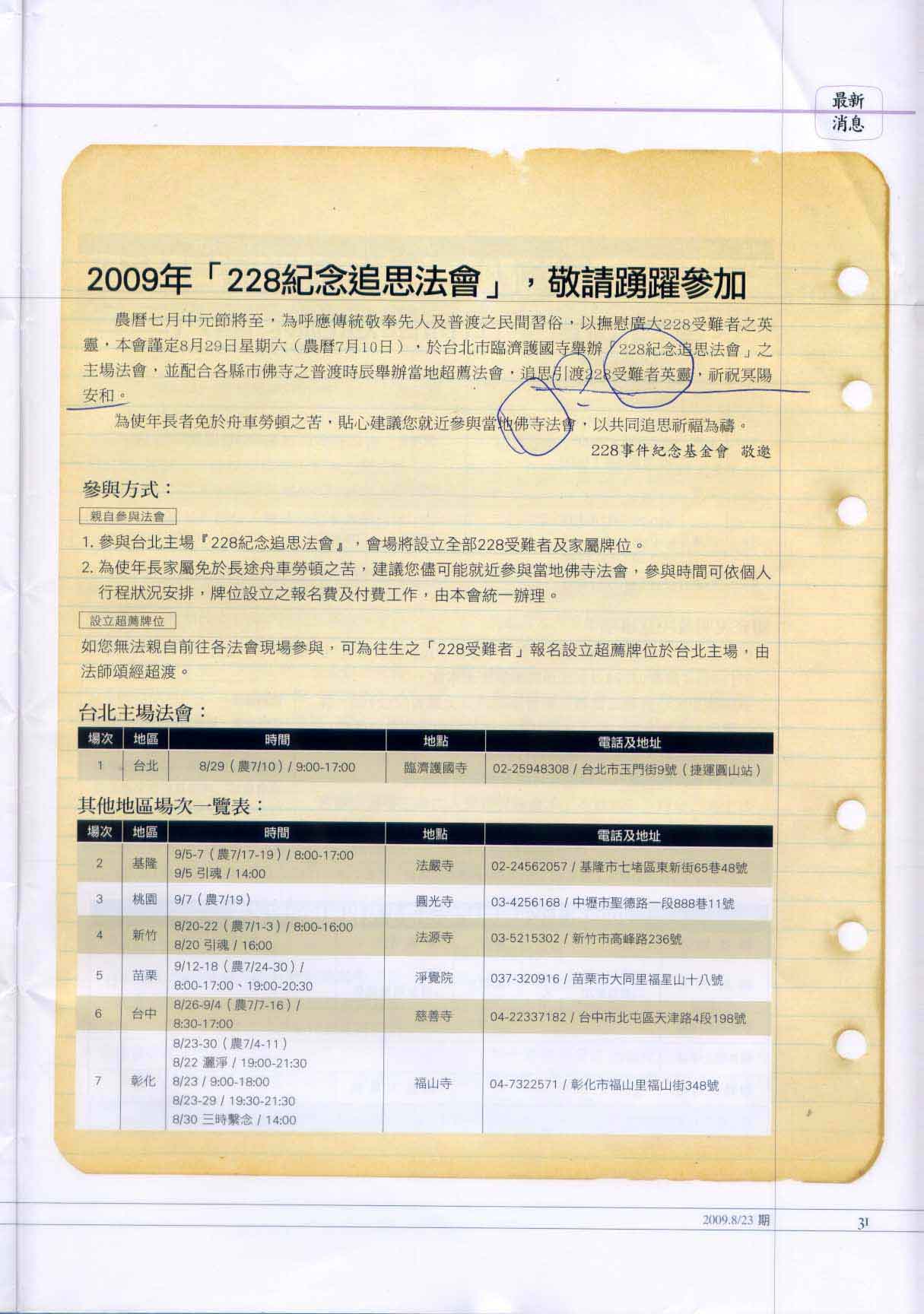 最新消息

2009年「228紀念追思法會」，敬請踴躍參加

農曆七月中元節將至，為呼應傳統敬奉先人及普渡之民間習俗，以撫慰廣大228受難者之英靈，本會謹定8月29日星期六（農曆7月10日），於台北市臨濟護國寺舉辦「228紀念追思法會」之主場法會，並配合各縣市佛寺之普渡時辰舉辦當地超薦法會，追思引渡228受難者英靈，祈祝冥陽安和。

為使年長者免於舟車勞頓之苦，貼心建議您就近參與當地佛寺法會，以共同追思祈福為禱。

228事件紀念基金會 敬邀

參與方式：

親自參與法會

1. 參與台北主場『228紀念追思法會』，會場將設立全部228受難者及家屬牌位。
2. 為使年長家屬免於長途舟車勞頓之苦，建議您儘可能就近參與當地佛寺法會，參與時間可依個人行程狀況安排，牌位設立之報名費及付費工作，由本會統一辦理。

設立超薦牌位

如您無法親自前往各法會現場參與，可為往生之「228受難者」報名設立超薦牌位於台北主場，由法師頌經超渡。

台北主場法會：

| 場次 | 地區 | 時間 | 地點 | 電話及地址 |
|---|---|---|---|---|
| 1 | 台北 | 8/29（農7/10）/ 9:00-17:00 | 臨濟護國寺 | 02-25948308 / 台北市玉門街9號（捷運圓山站） |

其他地區場次一覽表：

| 場次 | 地區 | 時間 | 地點 | 電話及地址 |
|---|---|---|---|---|
| 2 | 基隆 | 9/5-7（農7/17-19）/ 8:00-17:00 9/5 引魂 / 14:00 | 法嚴寺 | 02-24562057 / 基隆市七堵區東新街65巷48號 |
| 3 | 桃園 | 9/7（農7/19） | 圓光寺 | 03-4256168 / 中壢市聖德路一段888巷11號 |
| 4 | 新竹 | 8/20-22（農7/1-3）/ 8:00-16:00 8/20 引魂 / 16:00 | 法源寺 | 03-5215302 / 新竹市高峰路236號 |
| 5 | 苗栗 | 9/12-18（農7/24-30）/ 8:00-17:00、19:00-20:30 | 淨覺院 | 037-320916 / 苗栗市大同里福星山十八號 |
| 6 | 台中 | 8/26-9/4（農7/7-16）/ 8:30-17:00 | 慈善寺 | 04-22337182 / 台中市北屯區天津路4段198號 |
| 7 | 彰化 | 8/23-30（農7/4-11） 8/22 灑淨 / 19:00-21:30 8/23 / 9:00-18:00 8/23-29 / 19:30-21:30 8/30 三時繫念 / 14:00 | 福山寺 | 04-7322571 / 彰化市福山里福山街348號 |

2009.8/23 期

31